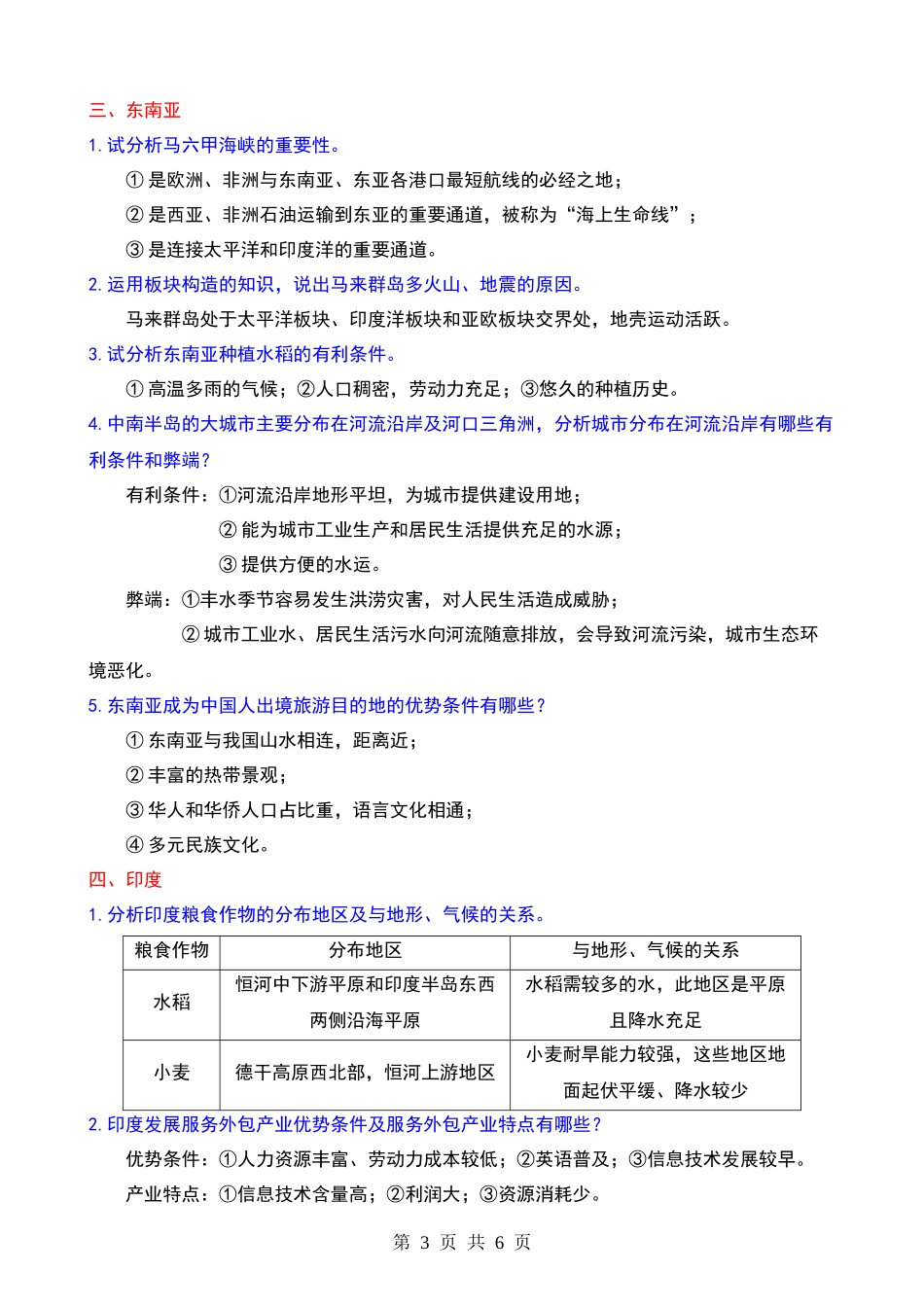 三、东南亚

1. 试分析马六甲海峡的重要性。

① 是欧洲、非洲与东南亚、东亚各港口最短航线的必经之地；

② 是西亚、非洲石油运输到东亚的重要通道，被称为“海上生命线”；

③ 是连接太平洋和印度洋的重要通道。

2. 运用板块构造的知识，说出马来群岛多火山、地震的原因。

马来群岛处于太平洋板块、印度洋板块和亚欧板块交界处，地壳运动活跃。

3. 试分析东南亚种植水稻的有利条件。

① 高温多雨的气候；②人口稠密，劳动力充足；③悠久的种植历史。

4. 中南半岛的大城市主要分布在河流沿岸及河口三角洲，分析城市分布在河流沿岸有哪些有利条件和弊端？

有利条件：①河流沿岸地形平坦，为城市提供建设用地；

② 能为城市工业生产和居民生活提供充足的水源；

③ 提供方便的水运。

弊端：①丰水季节容易发生洪涝灾害，对人民生活造成威胁；

② 城市工业水、居民生活污水向河流随意排放，会导致河流污染，城市生态环境恶化。

5. 东南亚成为中国人出境旅游目的地的优势条件有哪些？

① 东南亚与我国山水相连，距离近；

② 丰富的热带景观；

③ 华人和华侨人口占比重，语言文化相通；

④ 多元民族文化。

四、印度

1. 分析印度粮食作物的分布地区及与地形、气候的关系。

| 粮食作物 | 分布地区 | 与地形、气候的关系 |
|---|---|---|
| 水稻 | 恒河中下游平原和印度半岛东西两侧沿海平原 | 水稻需较多的水，此地区是平原且降水充足 |
| 小麦 | 德干高原西北部，恒河上游地区 | 小麦耐旱能力较强，这些地区地面起伏平缓、降水较少 |

2. 印度发展服务外包产业优势条件及服务外包产业特点有哪些？

优势条件：①人力资源丰富、劳动力成本较低；②英语普及；③信息技术发展较早。

产业特点：①信息技术含量高；②利润大；③资源消耗少。

第 3 页 共 6 页